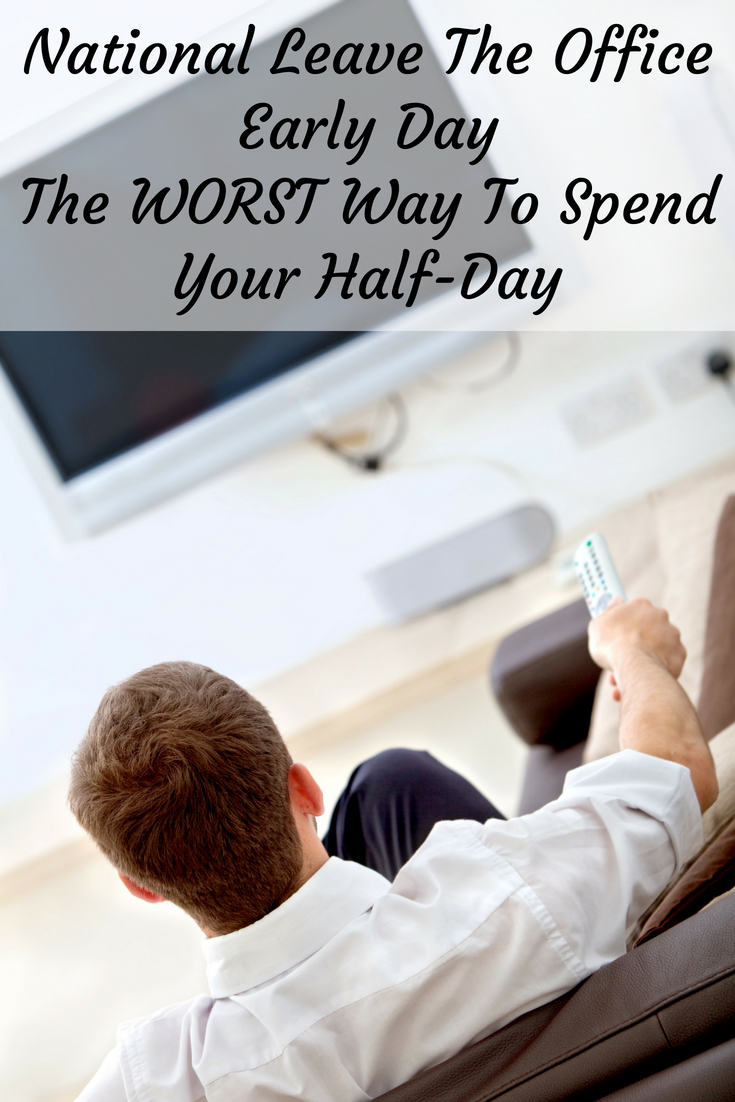 National Leave The Office Early Day
The WORST Way To Spend Your Half-Day